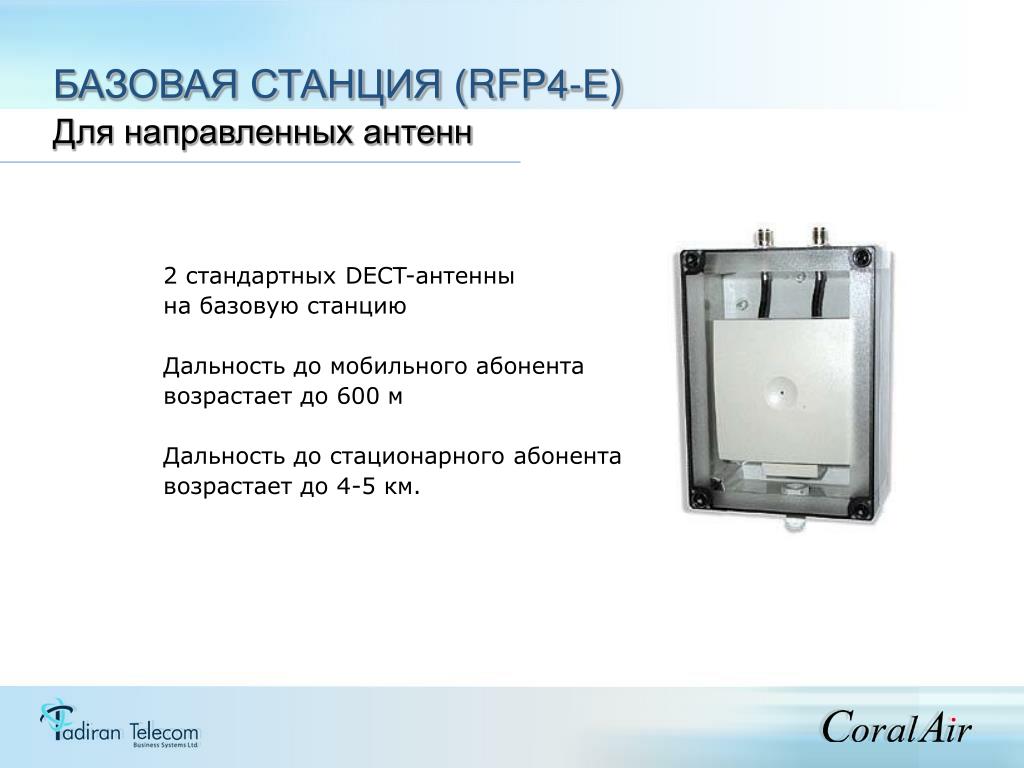 БАЗОВАЯ СТАНЦИЯ (RFP4-E)
Для направленных антенн

2 стандартных DECT-антенны на базовую станцию

Дальность до мобильного абонента возрастает до 600 м

Дальность до стационарного абонента возрастает до 4-5 км.

Tadiran Telecom
Business Systems Ltd

CoralAir